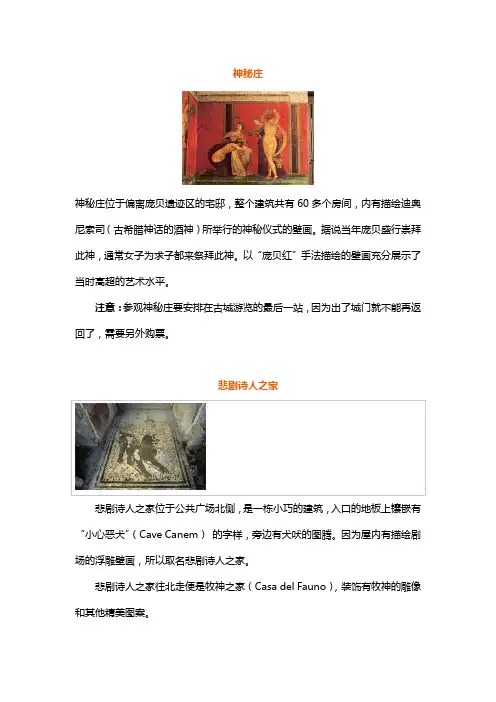 神秘庄

神秘庄位于偏离庞贝遗迹区的宅邸，整个建筑共有60多个房间，内有描绘迪奥尼索司（古希腊神话的酒神）所举行的神秘仪式的壁画。据说当年庞贝盛行崇拜此神，通常女子为求子都来祭拜此神。以“庞贝红”手法描绘的壁画充分展示了当时高超的艺术水平。

注意：参观神秘庄要安排在古城游览的最后一站，因为出了城门就不能再返回了，需要另外购票。

悲剧诗人之家

悲剧诗人之家位于公共广场北侧，是一栋小巧的建筑，入口的地板上镶嵌有“小心恶犬”（Cave Canem）的字样，旁边有犬吠的图腾。因为屋内有描绘剧场的浮雕壁画，所以取名悲剧诗人之家。

悲剧诗人之家往北走便是牧神之家（Casa del Fauno），装饰有牧神的雕像和其他精美图案。